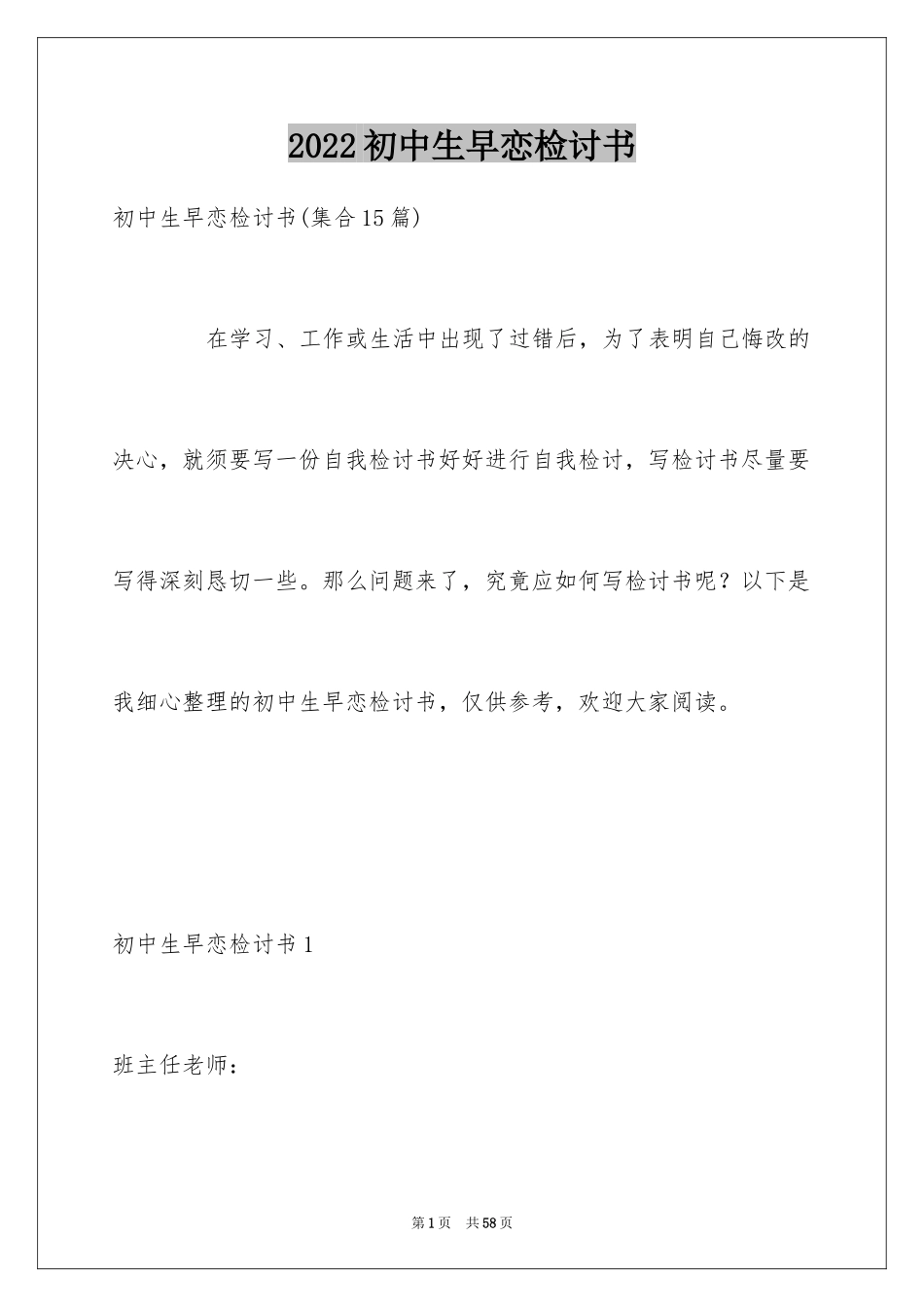 2022初中生早恋检讨书

初中生早恋检讨书(集合15篇)

在学习、工作或生活中出现了过错后，为了表明自己悔改的决心，就须要写一份自我检讨书好好进行自我检讨，写检讨书尽量要写得深刻恳切一些。那么问题来了，究竟应如何写检讨书呢？以下是我细心整理的初中生早恋检讨书，仅供参考，欢迎大家阅读。

初中生早恋检讨书1

班主任老师：

第1页 共58页